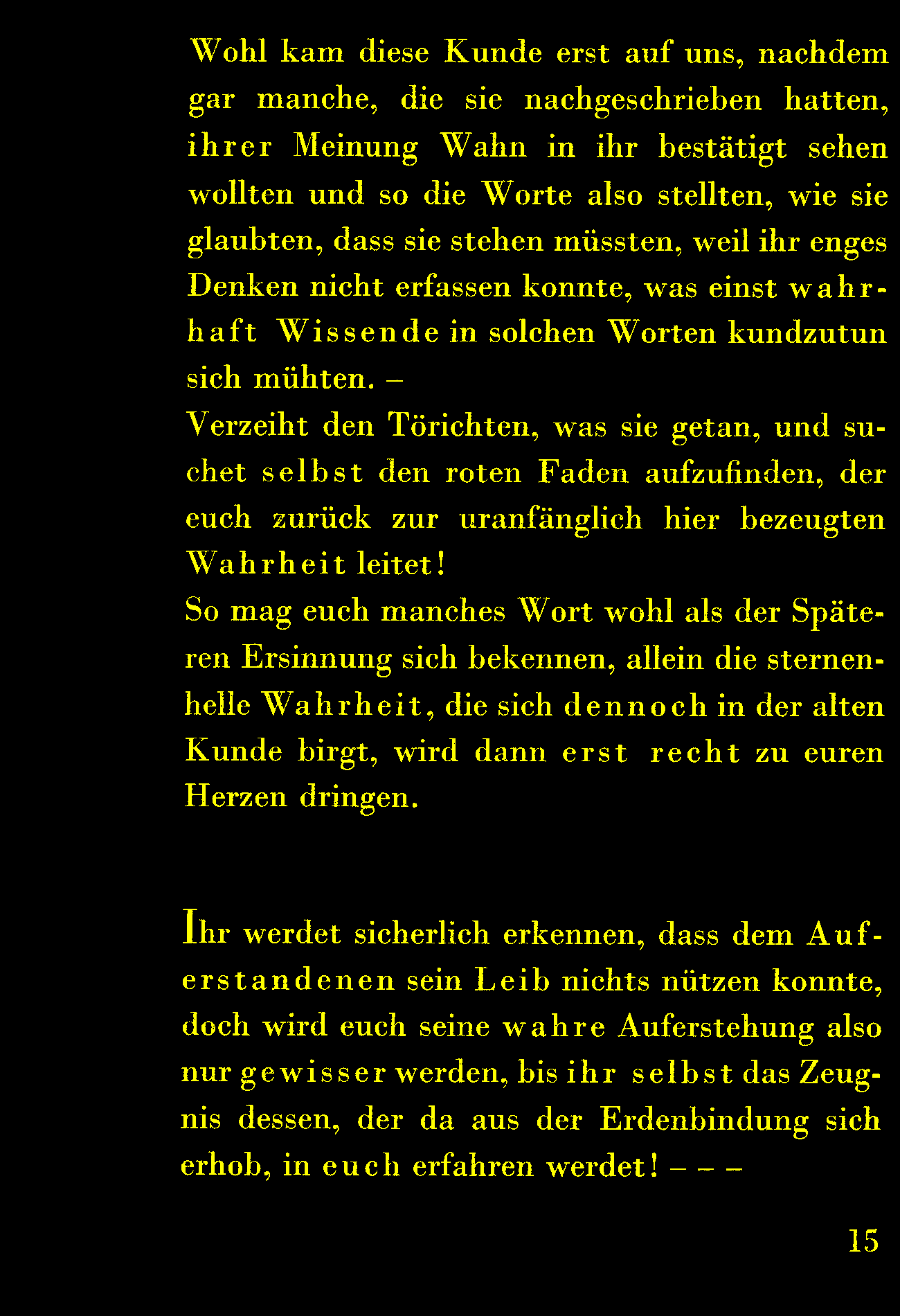 Wohl kam diese Kunde erst auf uns, nachdem gar manche, die sie nachgeschrieben hatten, ihrer Meinung Wahn in ihr bestätigt sehen wollten und so die Worte also stellten, wie sie glaubten, dass sie stehen müssten, weil ihr enges Denken nicht erfassen konnte, was einst wahrhaft Wissende in solchen Worten kundzutun sich mühten. –
Verzeiht den Törichten, was sie getan, und suchet selbst den roten Faden aufzufinden, der euch zurück zur uranfänglich hier bezeugten Wahrheit leitet!
So mag euch manches Wort wohl als der Späteren Ersinnung sich bekennen, allein die sternenhelle Wahrheit, die sich dennoch in der alten Kunde birgt, wird dann erst recht zu euren Herzen dringen.

Ihr werdet sicherlich erkennen, dass dem Auferstandenen sein Leib nichts nützen konnte, doch wird euch seine wahre Auferstehung also nur gewisser werden, bis ihr selbst das Zeugnis dessen, der da aus der Erdenbindung sich erhob, in euch erfahren werdet! – – –

15